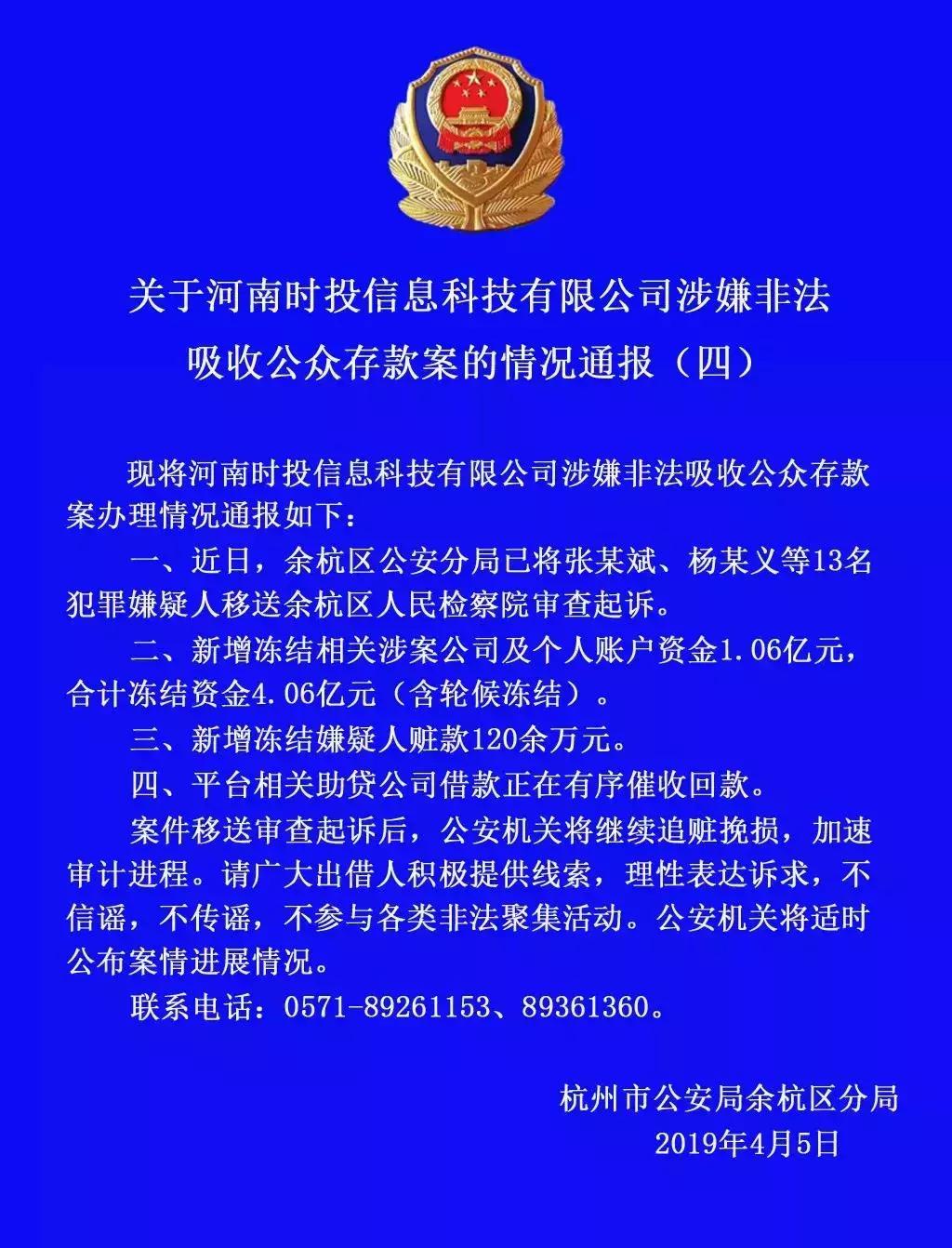 关于河南时投信息科技有限公司涉嫌非法吸收公众存款案的情况通报（四）

现将河南时投信息科技有限公司涉嫌非法吸收公众存款案办理情况通报如下：

一、近日，余杭区公安分局已将张某斌、杨某义等13名犯罪嫌疑人移送余杭区人民检察院审查起诉。

二、新增冻结相关涉案公司及个人账户资金1.06亿元，合计冻结资金4.06亿元（含轮候冻结）。

三、新增冻结嫌疑人赃款120余万元。

四、平台相关助贷公司借款正在有序催收回款。

案件移送审查起诉后，公安机关将继续追赃挽损，加速审计进程。请广大出借人积极提供线索，理性表达诉求，不信谣，不传谣，不参与各类非法聚集活动。公安机关将适时公布案情进展情况。

联系电话：0571-89261153、89361360。

杭州市公安局余杭区分局
2019年4月5日